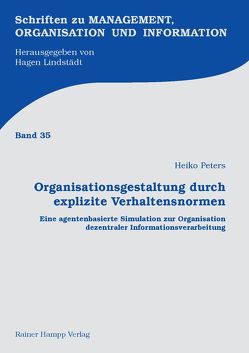 Schriften zu MANAGEMENT, ORGANISATION UND INFORMATION

Herausgegeben von
Hagen Lindstädt

Band 35

Heiko Peters

Organisationsgestaltung durch explizite Verhaltensnormen

Eine agentenbasierte Simulation zur Organisation dezentraler Informationsverarbeitung

Rainer Hampp Verlag